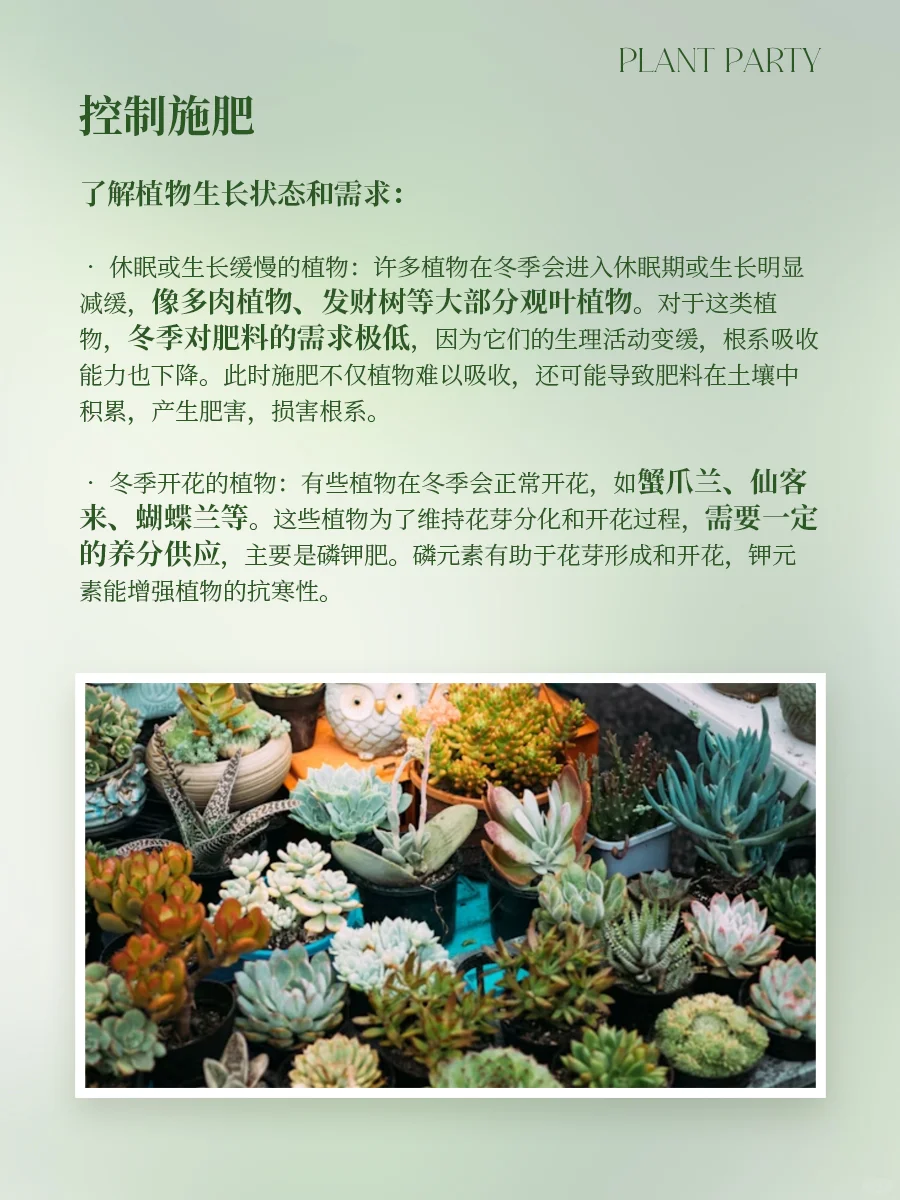 PLANT PARTY

控制施肥

了解植物生长状态和需求：

· 休眠或生长缓慢的植物：许多植物在冬季会进入休眠期或生长明显减缓，像多肉植物、发财树等大部分观叶植物。对于这类植物，冬季对肥料的需求极低，因为它们的生理活动变缓，根系吸收能力也下降。此时施肥不仅植物难以吸收，还可能导致肥料在土壤中积累，产生肥害，损害根系。

· 冬季开花的植物：有些植物在冬季会正常开花，如蟹爪兰、仙客来、蝴蝶兰等。这些植物为了维持花芽分化和开花过程，需要一定的养分供应，主要是磷钾肥。磷元素有助于花芽形成和开花，钾元素能增强植物的抗寒性。